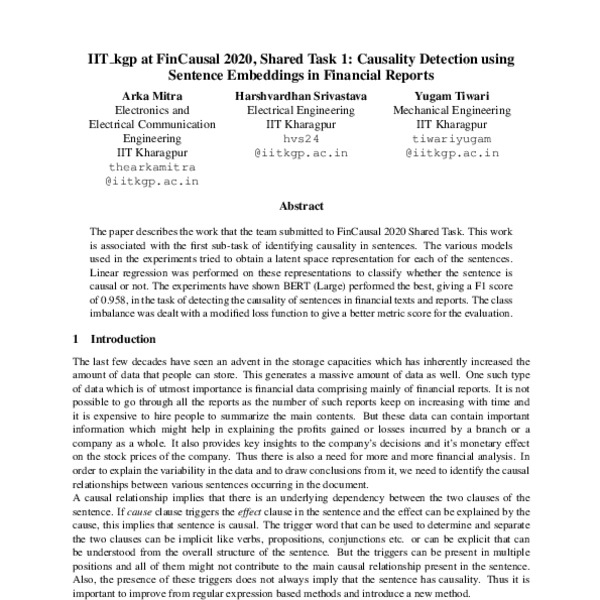 IIT_kgp at FinCausal 2020, Shared Task 1: Causality Detection using Sentence Embeddings in Financial Reports

Arka Mitra
Electronics and Electrical Communication Engineering
IIT Kharagpur
thearkamitra
@iitkgp.ac.in

Harshvardhan Srivastava
Electrical Engineering
IIT Kharagpur
hvs24
@iitkgp.ac.in

Yugam Tiwari
Mechanical Engineering
IIT Kharagpur
tiwariyugam
@iitkgp.ac.in

Abstract

The paper describes the work that the team submitted to FinCausal 2020 Shared Task. This work is associated with the first sub-task of identifying causality in sentences. The various models used in the experiments tried to obtain a latent space representation for each of the sentences. Linear regression was performed on these representations to classify whether the sentence is causal or not. The experiments have shown BERT (Large) performed the best, giving a F1 score of 0.958, in the task of detecting the causality of sentences in financial texts and reports. The class imbalance was dealt with a modified loss function to give a better metric score for the evaluation.

1 Introduction

The last few decades have seen an advent in the storage capacities which has inherently increased the amount of data that people can store. This generates a massive amount of data as well. One such type of data which is of utmost importance is financial data comprising mainly of financial reports. It is not possible to go through all the reports as the number of such reports keep on increasing with time and it is expensive to hire people to summarize the main contents. But these data can contain important information which might help in explaining the profits gained or losses incurred by a branch or a company as a whole. It also provides key insights to the company's decisions and it's monetary effect on the stock prices of the company. Thus there is also a need for more and more financial analysis. In order to explain the variability in the data and to draw conclusions from it, we need to identify the causal relationships between various sentences occurring in the document.
A causal relationship implies that there is an underlying dependency between the two clauses of the sentence. If cause clause triggers the effect clause in the sentence and the effect can be explained by the cause, this implies that sentence is causal. The trigger word that can be used to determine and separate the two clauses can be implicit like verbs, propositions, conjunctions etc. or can be explicit that can be understood from the overall structure of the sentence. But the triggers can be present in multiple positions and all of them might not contribute to the main causal relationship present in the sentence. Also, the presence of these triggers does not always imply that the sentence has causality. Thus it is important to improve from regular expression based methods and introduce a new method.